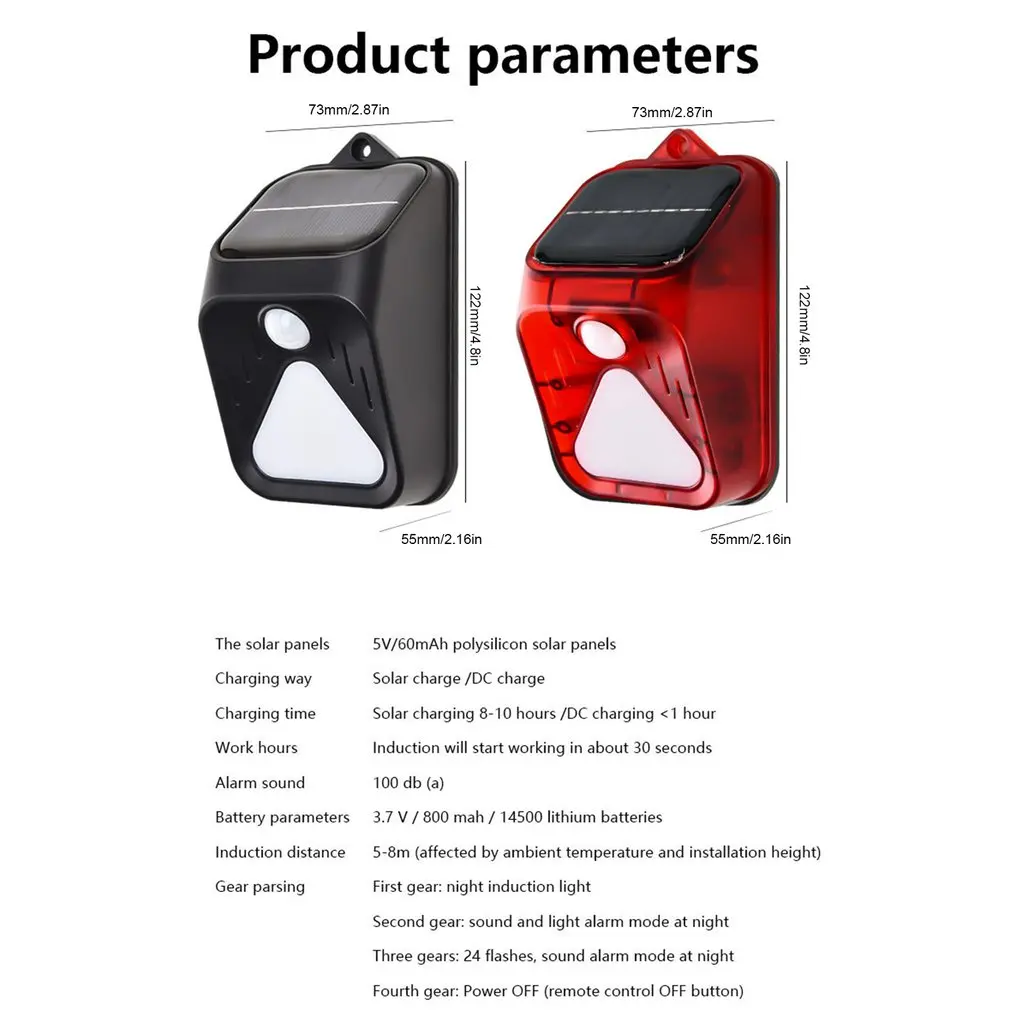 Product parameters

73mm/2.87in

122mm/4.8in

55mm/2.16in

73mm/2.87in

122mm/4.8in

55mm/2.16in

| | |
|---|---|
| The solar panels | 5V/60mAh polysilicon solar panels |
| Charging way | Solar charge /DC charge |
| Charging time | Solar charging 8-10 hours /DC charging <1 hour |
| Work hours | Induction will start working in about 30 seconds |
| Alarm sound | 100 db (a) |
| Battery parameters | 3.7 V / 800 mah / 14500 lithium batteries |
| Induction distance | 5-8m (affected by ambient temperature and installation height) |
| Gear parsing | First gear: night induction light |
| | Second gear: sound and light alarm mode at night |
| | Three gears: 24 flashes, sound alarm mode at night |
| | Fourth gear: Power OFF (remote control OFF button) |